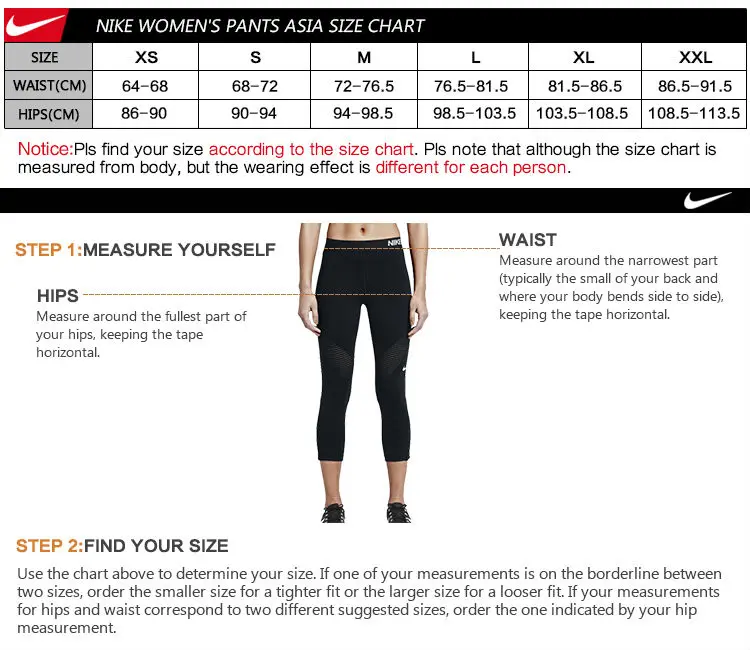 NIKE WOMEN'S PANTS ASIA SIZE CHART

| SIZE | XS | S | M | L | XL | XXL |
|---|---|---|---|---|---|---|
| WAIST(CM) | 64-68 | 68-72 | 72-76.5 | 76.5-81.5 | 81.5-86.5 | 86.5-91.5 |
| HIPS(CM) | 86-90 | 90-94 | 94-98.5 | 98.5-103.5 | 103.5-108.5 | 108.5-113.5 |

Notice:Pls find your size according to the size chart. Pls note that although the size chart is measured from body, but the wearing effect is different for each person.

STEP 1:MEASURE YOURSELF

HIPS
Measure around the fullest part of your hips, keeping the tape horizontal.

NIKE

WAIST
Measure around the narrowest part (typically the small of your back and where your body bends side to side), keeping the tape horizontal.

STEP 2:FIND YOUR SIZE
Use the chart above to determine your size. If one of your measurements is on the borderline between two sizes, order the smaller size for a tighter fit or the larger size for a looser fit. If your measurements for hips and waist correspond to two different suggested sizes, order the one indicated by your hip measurement.